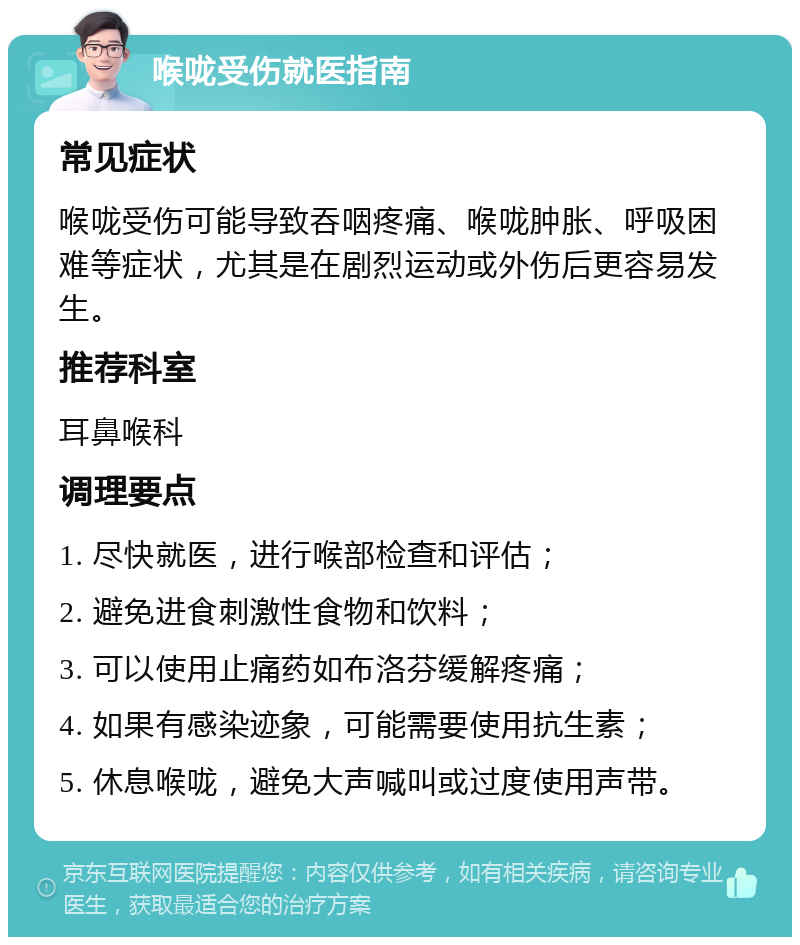 喉咙受伤就医指南

常见症状

喉咙受伤可能导致吞咽疼痛、喉咙肿胀、呼吸困难等症状，尤其是在剧烈运动或外伤后更容易发生。

推荐科室

耳鼻喉科

调理要点

1. 尽快就医，进行喉部检查和评估；

2. 避免进食刺激性食物和饮料；

3. 可以使用止痛药如布洛芬缓解疼痛；

4. 如果有感染迹象，可能需要使用抗生素；

5. 休息喉咙，避免大声喊叫或过度使用声带。

京东互联网医院提醒您：内容仅供参考，如有相关疾病，请咨询专业医生，获取最适合您的治疗方案